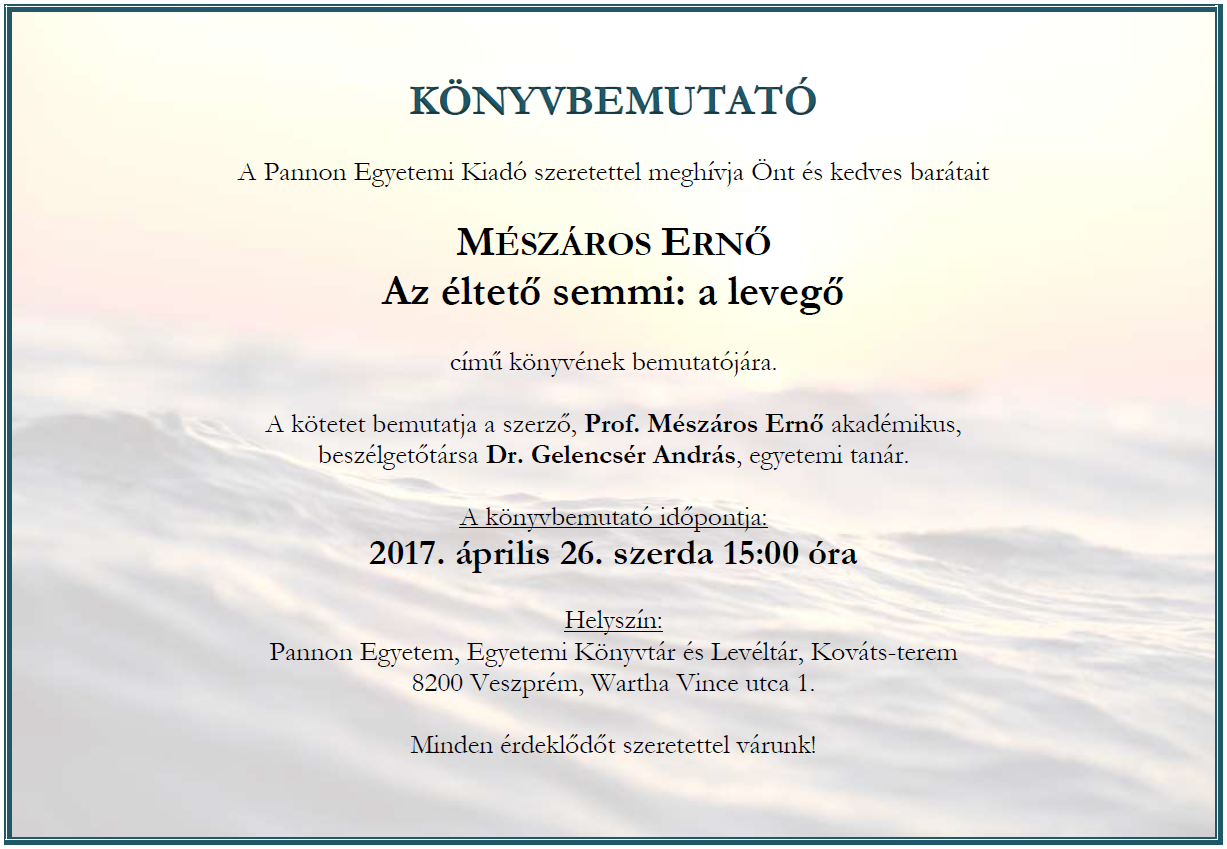 KÖNYVBEMUTATÓ

A Pannon Egyetemi Kiadó szeretettel meghívja Önt és kedves barátait

MÉSZÁROS ERNŐ
Az éltető semmi: a levegő

című könyvének bemutatójára.

A kötetet bemutatja a szerző, Prof. Mészáros Ernő akadémikus, beszélgetőtársa Dr. Gelencsér András, egyetemi tanár.

A könyvbemutató időpontja:
2017. április 26. szerda 15:00 óra

Helyszín:
Pannon Egyetem, Egyetemi Könyvtár és Levéltár, Kováts-terem
8200 Veszprém, Wartha Vince utca 1.

Minden érdeklődőt szeretettel várunk!